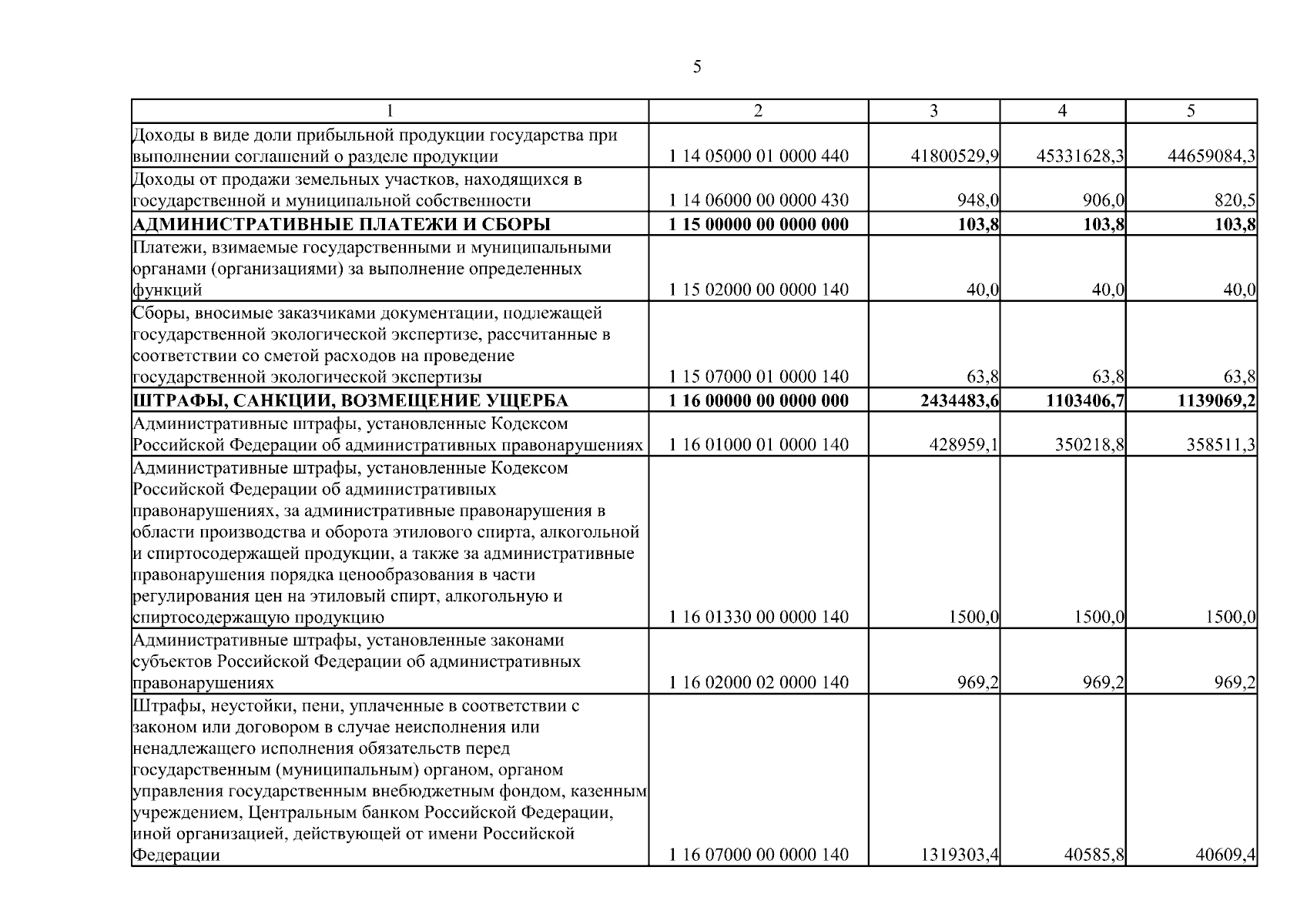 5

| 1 | 2 | 3 | 4 | 5 |
|---|---|---|---|---|
| Доходы в виде доли прибыльной продукции государства при выполнении соглашений о разделе продукции | 1 14 05000 01 0000 440 | 41800529,9 | 45331628,3 | 44659084,3 |
| Доходы от продажи земельных участков, находящихся в государственной и муниципальной собственности | 1 14 06000 00 0000 430 | 948,0 | 906,0 | 820,5 |
| АДМИНИСТРАТИВНЫЕ ПЛАТЕЖИ И СБОРЫ | 1 15 00000 00 0000 000 | 103,8 | 103,8 | 103,8 |
| Платежи, взимаемые государственными и муниципальными органами (организациями) за выполнение определенных функций | 1 15 02000 00 0000 140 | 40,0 | 40,0 | 40,0 |
| Сборы, вносимые заказчиками документации, подлежащей государственной экологической экспертизе, рассчитанные в соответствии со сметой расходов на проведение государственной экологической экспертизы | 1 15 07000 01 0000 140 | 63,8 | 63,8 | 63,8 |
| ШТРАФЫ, САНКЦИИ, ВОЗМЕЩЕНИЕ УЩЕРБА | 1 16 00000 00 0000 000 | 2434483,6 | 1103406,7 | 1139069,2 |
| Административные штрафы, установленные Кодексом Российской Федерации об административных правонарушениях | 1 16 01000 01 0000 140 | 428959,1 | 350218,8 | 358511,3 |
| Административные штрафы, установленные Кодексом Российской Федерации об административных правонарушениях, за административные правонарушения в области производства и оборота этилового спирта, алкогольной и спиртосодержащей продукции, а также за административные правонарушения порядка ценообразования в части регулирования цен на этиловый спирт, алкогольную и спиртосодержащую продукцию | 1 16 01330 00 0000 140 | 1500,0 | 1500,0 | 1500,0 |
| Административные штрафы, установленные законами субъектов Российской Федерации об административных правонарушениях | 1 16 02000 02 0000 140 | 969,2 | 969,2 | 969,2 |
| Штрафы, неустойки, пени, уплаченные в соответствии с законом или договором в случае неисполнения или ненадлежащего исполнения обязательств перед государственным (муниципальным) органом, органом управления государственным внебюджетным фондом, казенным учреждением, Центральным банком Российской Федерации, иной организацией, действующей от имени Российской Федерации | 1 16 07000 00 0000 140 | 1319303,4 | 40585,8 | 40609,4 |